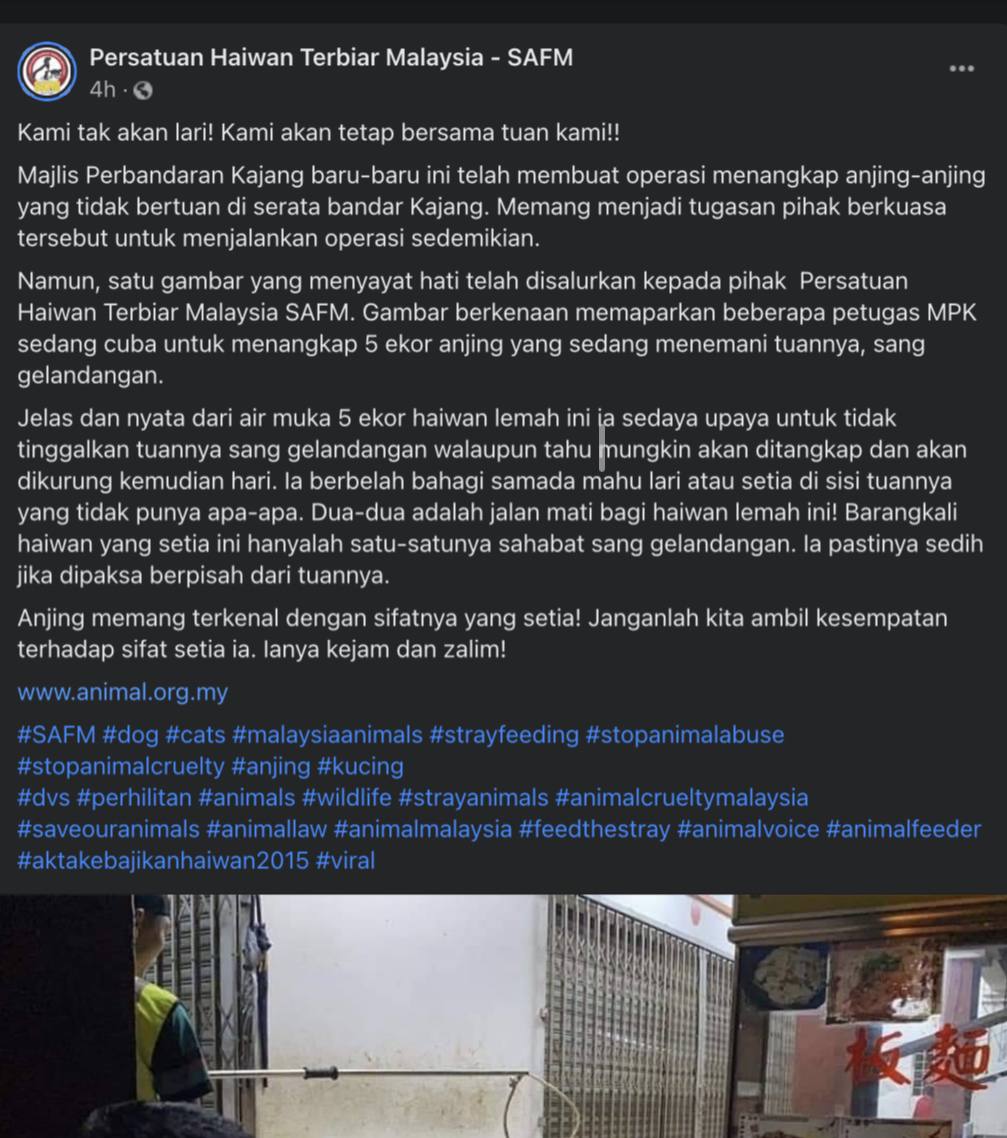 Persatuan Haiwan Terbiar Malaysia - SAFM
4h ·

Kami tak akan lari! Kami akan tetap bersama tuan kami!!

Majlis Perbandaran Kajang baru-baru ini telah membuat operasi menangkap anjing-anjing yang tidak bertuan di serata bandar Kajang. Memang menjadi tugasan pihak berkuasa tersebut untuk menjalankan operasi sedemikian.

Namun, satu gambar yang menyayat hati telah disalurkan kepada pihak Persatuan Haiwan Terbiar Malaysia SAFM. Gambar berkenaan memaparkan beberapa petugas MPK sedang cuba untuk menangkap 5 ekor anjing yang sedang menemani tuannya, sang gelandangan.

Jelas dan nyata dari air muka 5 ekor haiwan lemah ini ia sedaya upaya untuk tidak tinggalkan tuannya sang gelandangan walaupun tahu mungkin akan ditangkap dan akan dikurung kemudian hari. Ia berbelah bahagi samada mahu lari atau setia di sisi tuannya yang tidak punya apa-apa. Dua-dua adalah jalan mati bagi haiwan lemah ini! Barangkali haiwan yang setia ini hanyalah satu-satunya sahabat sang gelandangan. Ia pastinya sedih jika dipaksa berpisah dari tuannya.

Anjing memang terkenal dengan sifatnya yang setia! Janganlah kita ambil kesempatan terhadap sifat setia ia. Ianya kejam dan zalim!

www.animal.org.my

#SAFM #dog #cats #malaysiaanimals #strayfeeding #stopanimalabuse #stopanimalcruelty #anjing #kucing #dvs #perhilitan #animals #wildlife #strayanimals #animalcrueltymalaysia #saveouranimals #animallaw #animalmalaysia #feedthestray #animalvoice #animalfeeder #aktakebajikanhaiwan2015 #viral

板麵